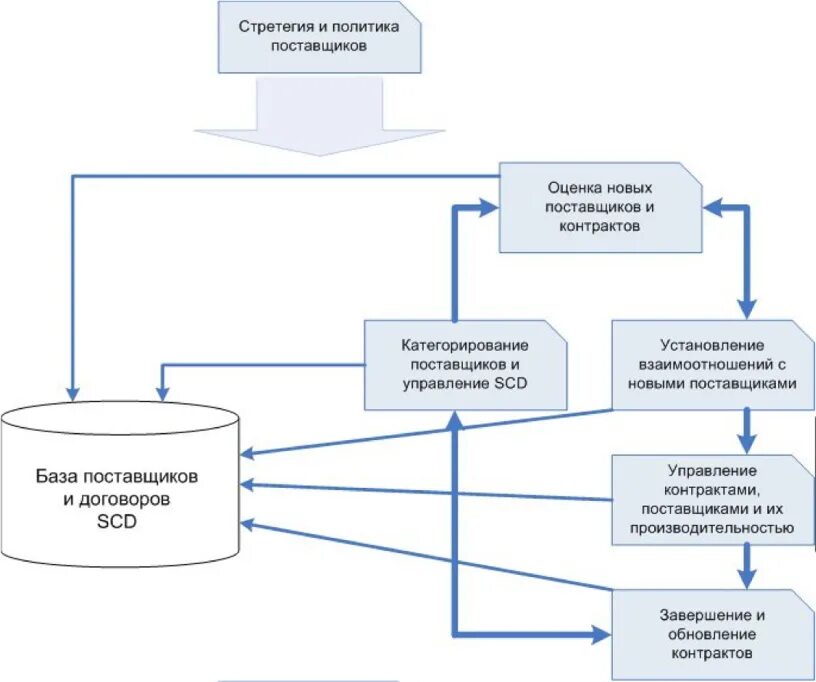 Стретегия и политика поставщиков

Оценка новых поставщиков и контрактов

Категорирование поставщиков и управление SCD

Установление взаимоотношений с новыми поставщиками

База поставщиков и договоров SCD

Управление контрактами, поставщиками и их производительностью

Завершение и обновление контрактов